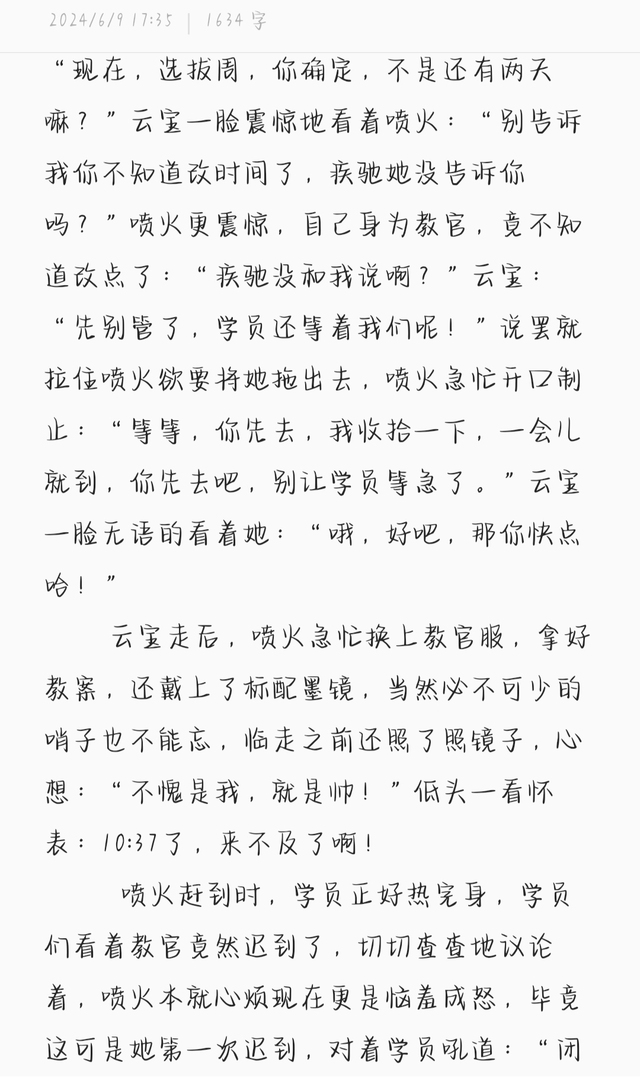 2024/6/9 17:35 | 1634 字

“现在，选拔周，你确定，不是还有两天嘛？”云宝一脸震惊地看着喷火：“别告诉我你不知道改时间了，疾驰她没告诉你吗？”喷火更震惊，自己身为教官，竟不知道改点了：“疾驰没和我说啊？”云宝：“先别管了，学员还等着我们呢！”说罢就拉住喷火欲要将她拖出去，喷火急忙开口制止：“等等，你先去，我收拾一下，一会儿就到，你先去吧，别让学员等急了。”云宝一脸无语的看着她：“哦，好吧，那你快点哈！”

云宝走后，喷火急忙换上教官服，拿好教案，还戴上了标配墨镜，当然必不可少的哨子也不能忘，临走之前还照了照镜子，心想：“不愧是我，就是帅！”低头一看怀表：10:37了，来不及了啊！

喷火赶到时，学员正好热完身，学员们看着教官竟然迟到了，切切查查地议论着，喷火本就心烦现在更是恼羞成怒，毕竟这可是她第一次迟到，对着学员吼道：“闭